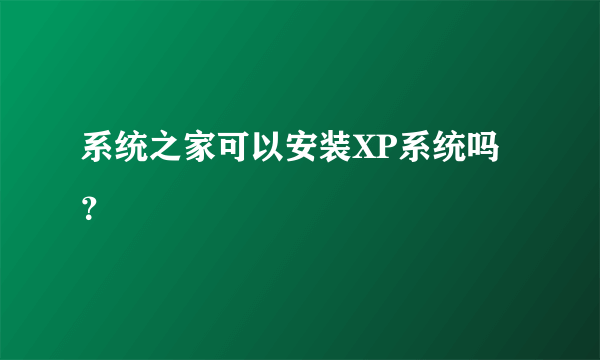 系统之家可以安装XP系统吗？